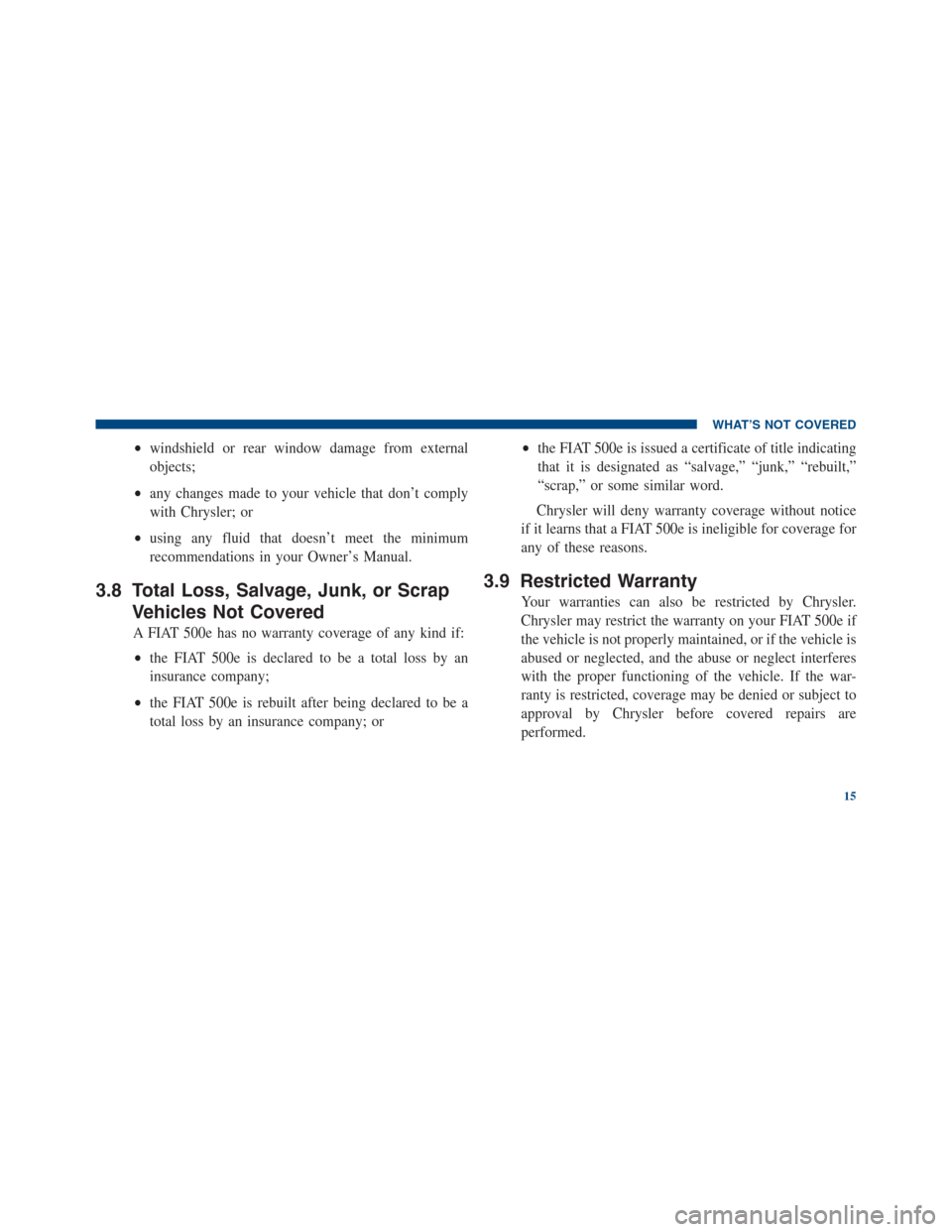 WHAT'S NOT COVERED

• windshield or rear window damage from external objects;

• any changes made to your vehicle that don't comply with Chrysler; or

• using any fluid that doesn't meet the minimum recommendations in your Owner's Manual.

3.8 Total Loss, Salvage, Junk, or Scrap Vehicles Not Covered

A FIAT 500e has no warranty coverage of any kind if:

• the FIAT 500e is declared to be a total loss by an insurance company;

• the FIAT 500e is rebuilt after being declared to be a total loss by an insurance company; or

• the FIAT 500e is issued a certificate of title indicating that it is designated as "salvage," "junk," "rebuilt," "scrap," or some similar word.

Chrysler will deny warranty coverage without notice if it learns that a FIAT 500e is ineligible for coverage for any of these reasons.

3.9 Restricted Warranty

Your warranties can also be restricted by Chrysler. Chrysler may restrict the warranty on your FIAT 500e if the vehicle is not properly maintained, or if the vehicle is abused or neglected, and the abuse or neglect interferes with the proper functioning of the vehicle. If the warranty is restricted, coverage may be denied or subject to approval by Chrysler before covered repairs are performed.

15

carmanualsonline.info